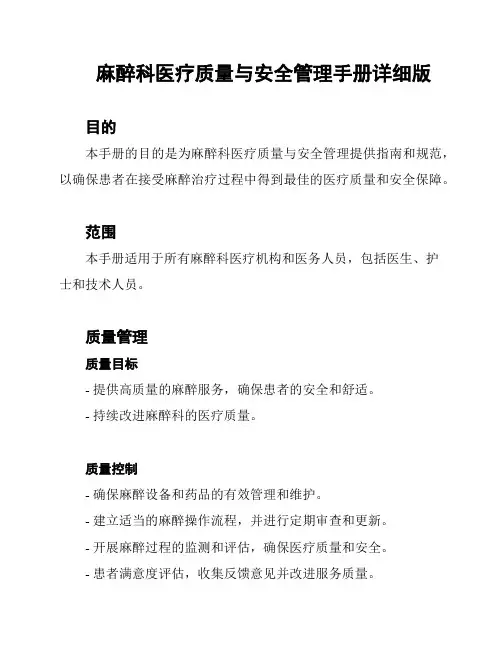 麻醉科医疗质量与安全管理手册详细版

目的

本手册的目的是为麻醉科医疗质量与安全管理提供指南和规范，以确保患者在接受麻醉治疗过程中得到最佳的医疗质量和安全保障。

范围

本手册适用于所有麻醉科医疗机构和医务人员，包括医生、护士和技术人员。

质量管理

质量目标

- 提供高质量的麻醉服务，确保患者的安全和舒适。

- 持续改进麻醉科的医疗质量。

质量控制

- 确保麻醉设备和药品的有效管理和维护。

- 建立适当的麻醉操作流程，并进行定期审查和更新。

- 开展麻醉过程的监测和评估，确保医疗质量和安全。

- 患者满意度评估，收集反馈意见并改进服务质量。